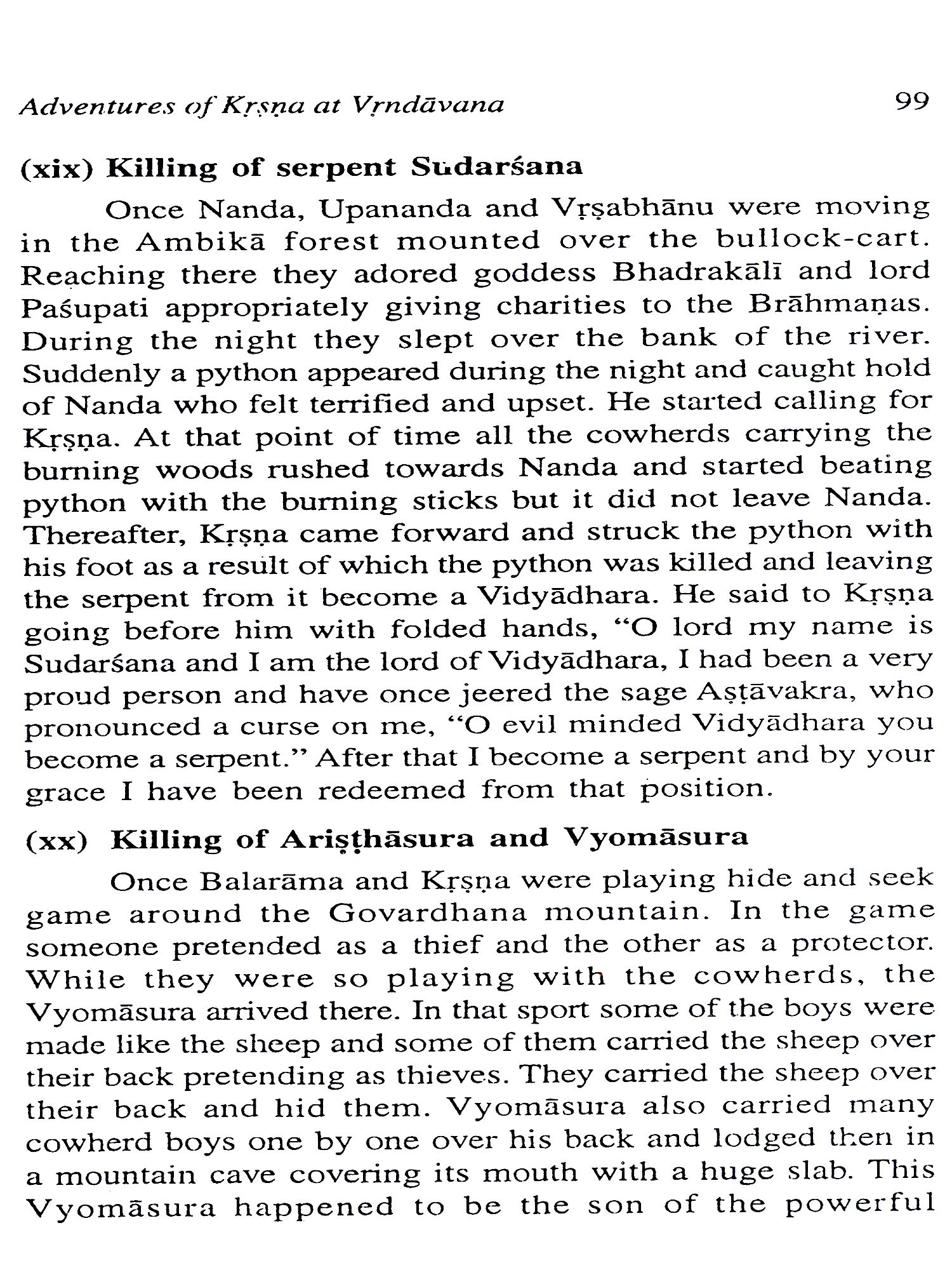 Adventures of Kṛṣṇa at Vṛndāvana 99

(xix) Killing of serpent Sudarśana

Once Nanda, Upananda and Vṛṣabhānu were moving in the Ambikā forest mounted over the bullock-cart. Reaching there they adored goddess Bhadrakālī and lord Paśupati appropriately giving charities to the Brāhmaṇas. During the night they slept over the bank of the river. Suddenly a python appeared during the night and caught hold of Nanda who felt terrified and upset. He started calling for Kṛṣṇa. At that point of time all the cowherds carrying the burning woods rushed towards Nanda and started beating python with the burning sticks but it did not leave Nanda. Thereafter, Kṛṣṇa came forward and struck the python with his foot as a result of which the python was killed and leaving the serpent from it become a Vidyādhara. He said to Kṛṣṇa going before him with folded hands, "O lord my name is Sudarśana and I am the lord of Vidyādhara, I had been a very proud person and have once jeered the sage Aṣṭāvakra, who pronounced a curse on me, "O evil minded Vidyādhara you become a serpent." After that I become a serpent and by your grace I have been redeemed from that position.

(xx) Killing of Ariṣṭhāsura and Vyomāsura

Once Balarāma and Kṛṣṇa were playing hide and seek game around the Govardhana mountain. In the game someone pretended as a thief and the other as a protector. While they were so playing with the cowherds, the Vyomāsura arrived there. In that sport some of the boys were made like the sheep and some of them carried the sheep over their back pretending as thieves. They carried the sheep over their back and hid them. Vyomāsura also carried many cowherd boys one by one over his back and lodged then in a mountain cave covering its mouth with a huge slab. This Vyomāsura happened to be the son of the powerful